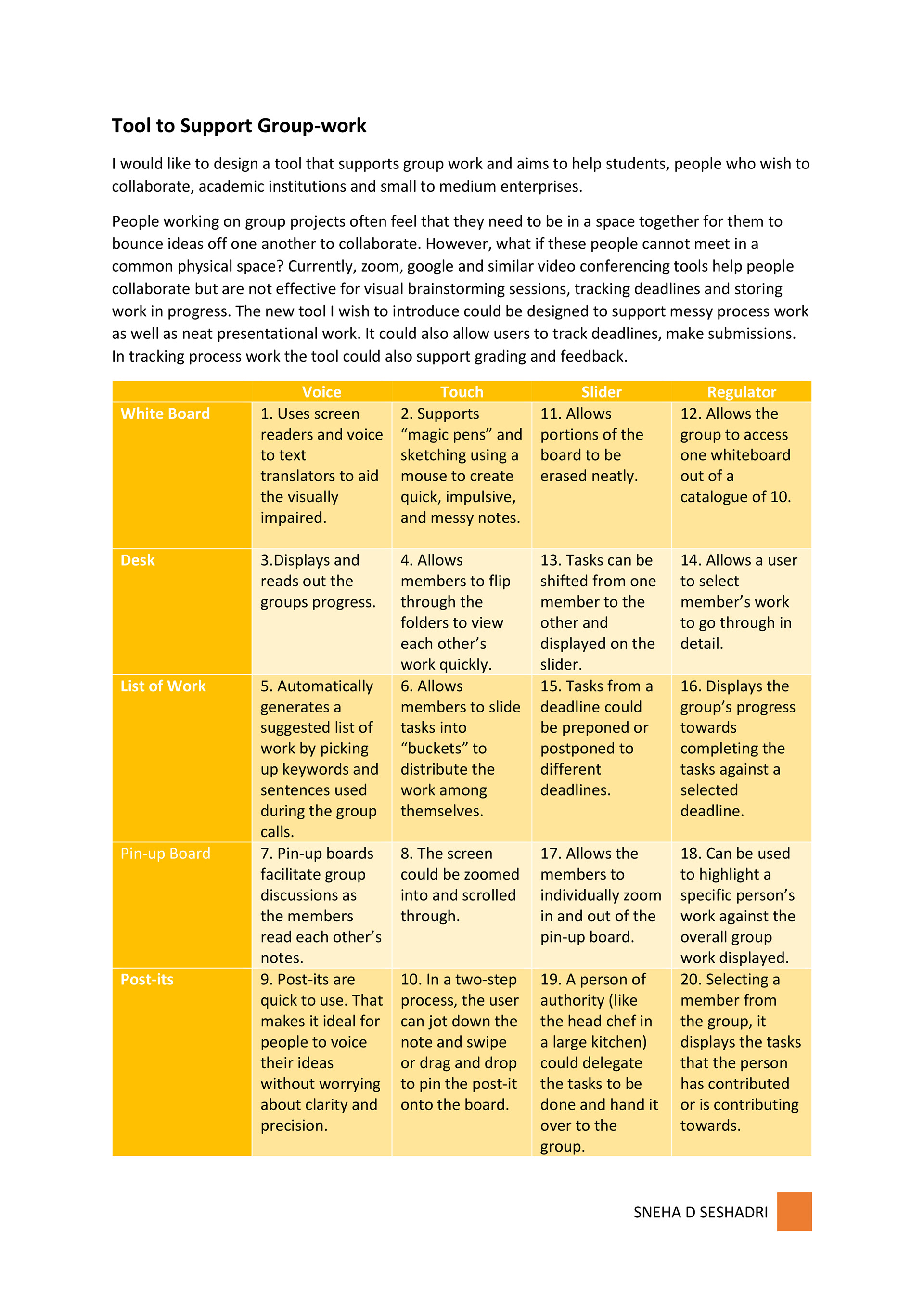 Tool to Support Group-work

I would like to design a tool that supports group work and aims to help students, people who wish to collaborate, academic institutions and small to medium enterprises.

People working on group projects often feel that they need to be in a space together for them to bounce ideas off one another to collaborate. However, what if these people cannot meet in a common physical space? Currently, zoom, google and similar video conferencing tools help people collaborate but are not effective for visual brainstorming sessions, tracking deadlines and storing work in progress. The new tool I wish to introduce could be designed to support messy process work as well as neat presentational work. It could also allow users to track deadlines, make submissions. In tracking process work the tool could also support grading and feedback.

| | Voice | Touch | Slider | Regulator |
|---|---|---|---|---|
| White Board | 1. Uses screen readers and voice to text translators to aid the visually impaired. | 2. Supports “magic pens” and sketching using a mouse to create quick, impulsive, and messy notes. | 11. Allows portions of the board to be erased neatly. | 12. Allows the group to access one whiteboard out of a catalogue of 10. |
| Desk | 3.Displays and reads out the groups progress. | 4. Allows members to flip through the folders to view each other’s work quickly. | 13. Tasks can be shifted from one member to the other and displayed on the slider. | 14. Allows a user to select member’s work to go through in detail. |
| List of Work | 5. Automatically generates a suggested list of work by picking up keywords and sentences used during the group calls. | 6. Allows members to slide tasks into “buckets” to distribute the work among themselves. | 15. Tasks from a deadline could be preponed or postponed to different deadlines. | 16. Displays the group’s progress towards completing the tasks against a selected deadline. |
| Pin-up Board | 7. Pin-up boards facilitate group discussions as the members read each other’s notes. | 8. The screen could be zoomed into and scrolled through. | 17. Allows the members to individually zoom in and out of the pin-up board. | 18. Can be used to highlight a specific person’s work against the overall group work displayed. |
| Post-its | 9. Post-its are quick to use. That makes it ideal for people to voice their ideas without worrying about clarity and precision. | 10. In a two-step process, the user can jot down the note and swipe or drag and drop to pin the post-it onto the board. | 19. A person of authority (like the head chef in a large kitchen) could delegate the tasks to be done and hand it over to the group. | 20. Selecting a member from the group, it displays the tasks that the person has contributed or is contributing towards. |

SNEHA D SESHADRI